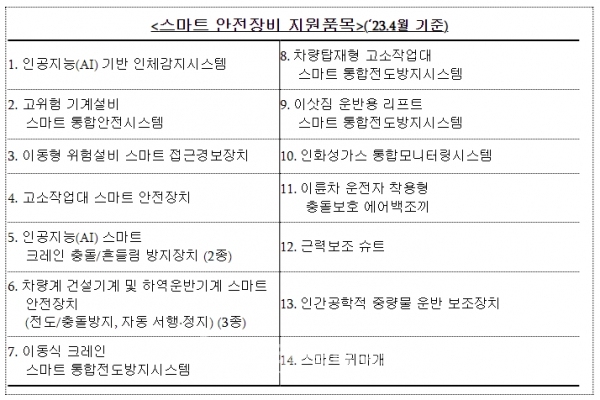 <스마트 안전장비 지원품목>('23.4월 기준)

| | |
|---|---|
| 1. 인공지능(AI) 기반 인체감지시스템 | 8. 차량탑재형 고소작업대 스마트 통합전도방지시스템 |
| 2. 고위험 기계설비 스마트 통합안전시스템 | 9. 이삿짐 운반용 리프트 스마트 통합전도방지시스템 |
| 3. 이동형 위험설비 스마트 접근경보장치 | 10. 인화성가스 통합모니터링시스템 |
| 4. 고소작업대 스마트 안전장치 | 11. 이륜차 운전자 착용형 충돌보호 에어백조끼 |
| 5. 인공지능(AI) 스마트 크레인 충돌/흔들림 방지장치 (2종) | 12. 근력보조 슈트 |
| 6. 차량계 건설기계 및 하역운반기계 스마트 안전장치 (전도/충돌방지, 자동 서행·정지) (3종) | 13. 인간공학적 중량물 운반 보조장치 |
| 7. 이동식 크레인 스마트 통합전도방지시스템 | 14. 스마트 귀마개 |